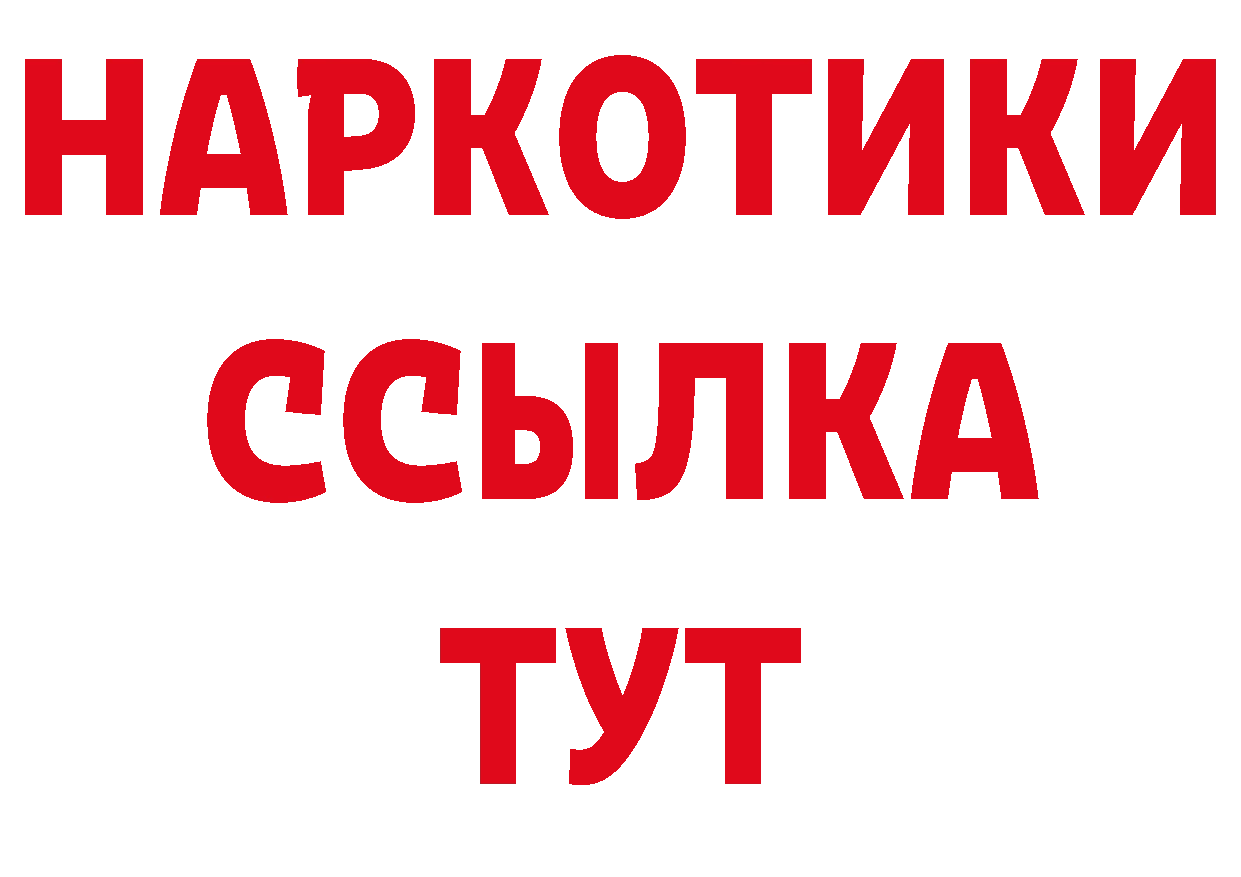 НАРКОТИКИ
ССЫЛКА
ТУТ